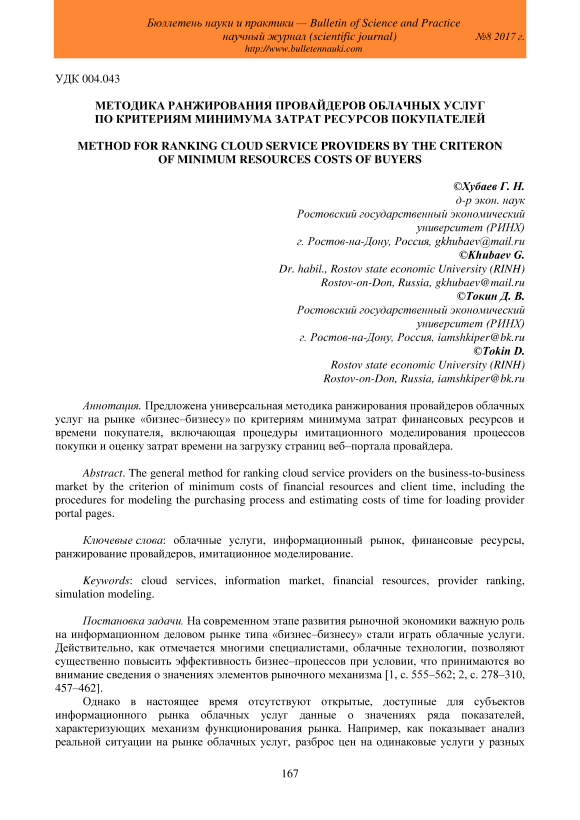 Бюллетень науки и практики — Bulletin of Science and Practice
научный журнал (scientific journal) №8 2017 г.
http://www.bulletennauki.com

УДК 004.043

МЕТОДИКА РАНЖИРОВАНИЯ ПРОВАЙДЕРОВ ОБЛАЧНЫХ УСЛУГ ПО КРИТЕРИЯМ МИНИМУМА ЗАТРАТ РЕСУРСОВ ПОКУПАТЕЛЕЙ

METHOD FOR RANKING CLOUD SERVICE PROVIDERS BY THE CRITERON OF MINIMUM RESOURCES COSTS OF BUYERS

©Хубаев Г. Н.
д-р экон. наук
Ростовский государственный экономический университет (РИНХ)
г. Ростов-на-Дону, Россия, gkhubaev@mail.ru
©Khubaev G.
Dr. habil., Rostov state economic University (RINH)
Rostov-on-Don, Russia, gkhubaev@mail.ru
©Токин Д. В.
Ростовский государственный экономический университет (РИНХ)
г. Ростов-на-Дону, Россия, iamshkiper@bk.ru
©Tokin D.
Rostov state economic University (RINH)
Rostov-on-Don, Russia, iamshkiper@bk.ru

Аннотация. Предложена универсальная методика ранжирования провайдеров облачных услуг на рынке «бизнес–бизнесу» по критериям минимума затрат финансовых ресурсов и времени покупателя, включающая процедуры имитационного моделирования процессов покупки и оценку затрат времени на загрузку страниц веб–портала провайдера.

Abstract. The general method for ranking cloud service providers on the business-to-business market by the criterion of minimum costs of financial resources and client time, including the procedures for modeling the purchasing process and estimating costs of time for loading provider portal pages.

Ключевые слова: облачные услуги, информационный рынок, финансовые ресурсы, ранжирование провайдеров, имитационное моделирование.

Keywords: cloud services, information market, financial resources, provider ranking, simulation modeling.

Постановка задачи. На современном этапе развития рыночной экономики важную роль на информационном деловом рынке типа «бизнес–бизнесу» стали играть облачные услуги. Действительно, как отмечается многими специалистами, облачные технологии, позволяют существенно повысить эффективность бизнес–процессов при условии, что принимаются во внимание сведения о значениях элементов рыночного механизма [1, с. 555–562; 2, с. 278–310, 457–462].

Однако в настоящее время отсутствуют открытые, доступные для субъектов информационного рынка облачных услуг данные о значениях ряда показателей, характеризующих механизм функционирования рынка. Например, как показывает анализ реальной ситуации на рынке облачных услуг, разброс цен на одинаковые услуги у разных

167